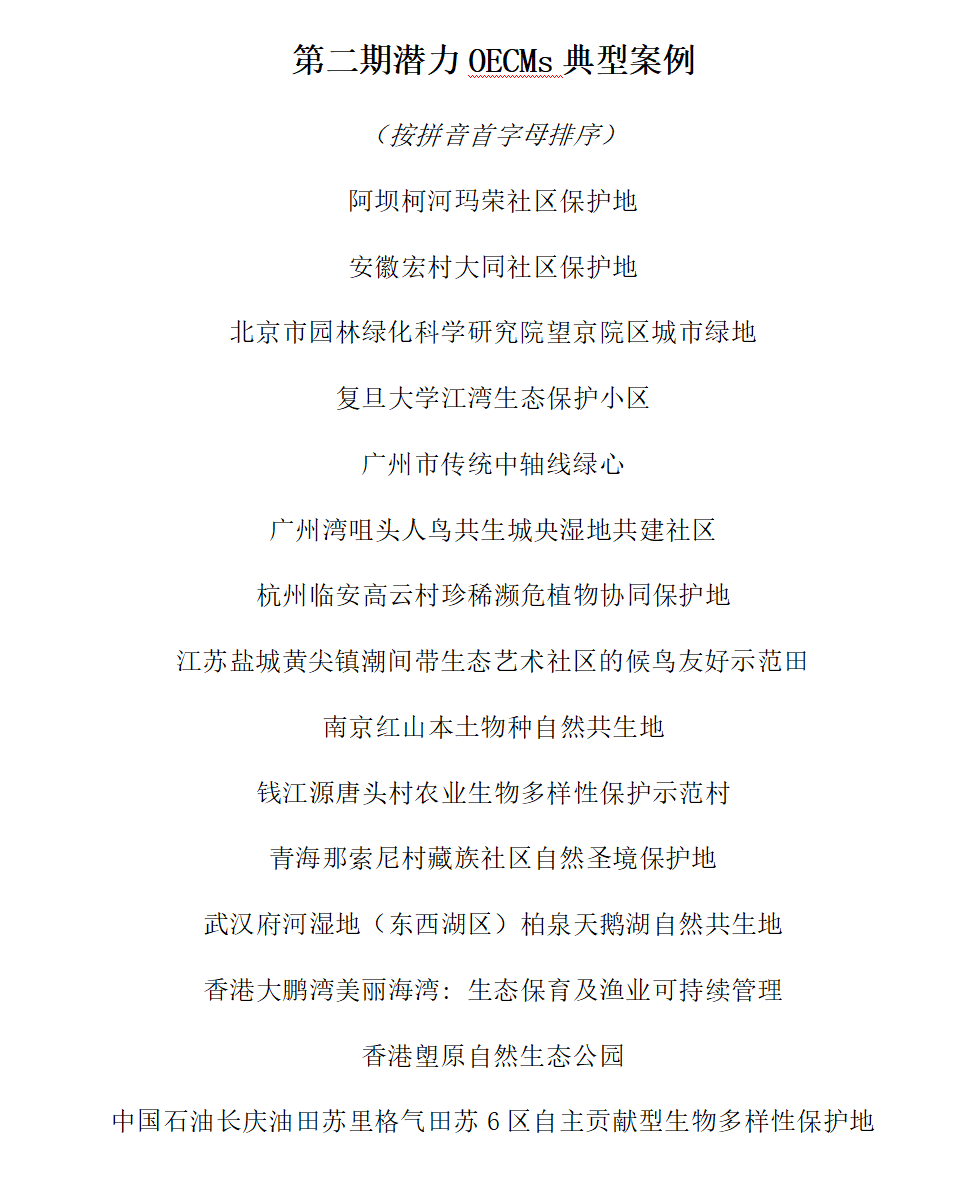 第二期潜力 OECMs 典型案例

（按拼音首字母排序）

阿坝柯河玛荣社区保护地

安徽宏村大同社区保护地

北京市园林绿化科学研究院望京院区城市绿地

复旦大学江湾生态保护小区

广州市传统中轴线绿心

广州湾咀头人鸟共生城央湿地共建社区

杭州临安高云村珍稀濒危植物协同保护地

江苏盐城黄尖镇潮间带生态艺术社区的候鸟友好示范田

南京红山本土物种自然共生地

钱江源唐头村农业生物多样性保护示范村

青海那索尼村藏族社区自然圣境保护地

武汉府河湿地（东西湖区）柏泉天鹅湖自然共生地

香港大鹏湾美丽海湾：生态保育及渔业可持续管理

香港塱原自然生态公园

中国石油长庆油田苏里格气田苏 6 区自主贡献型生物多样性保护地